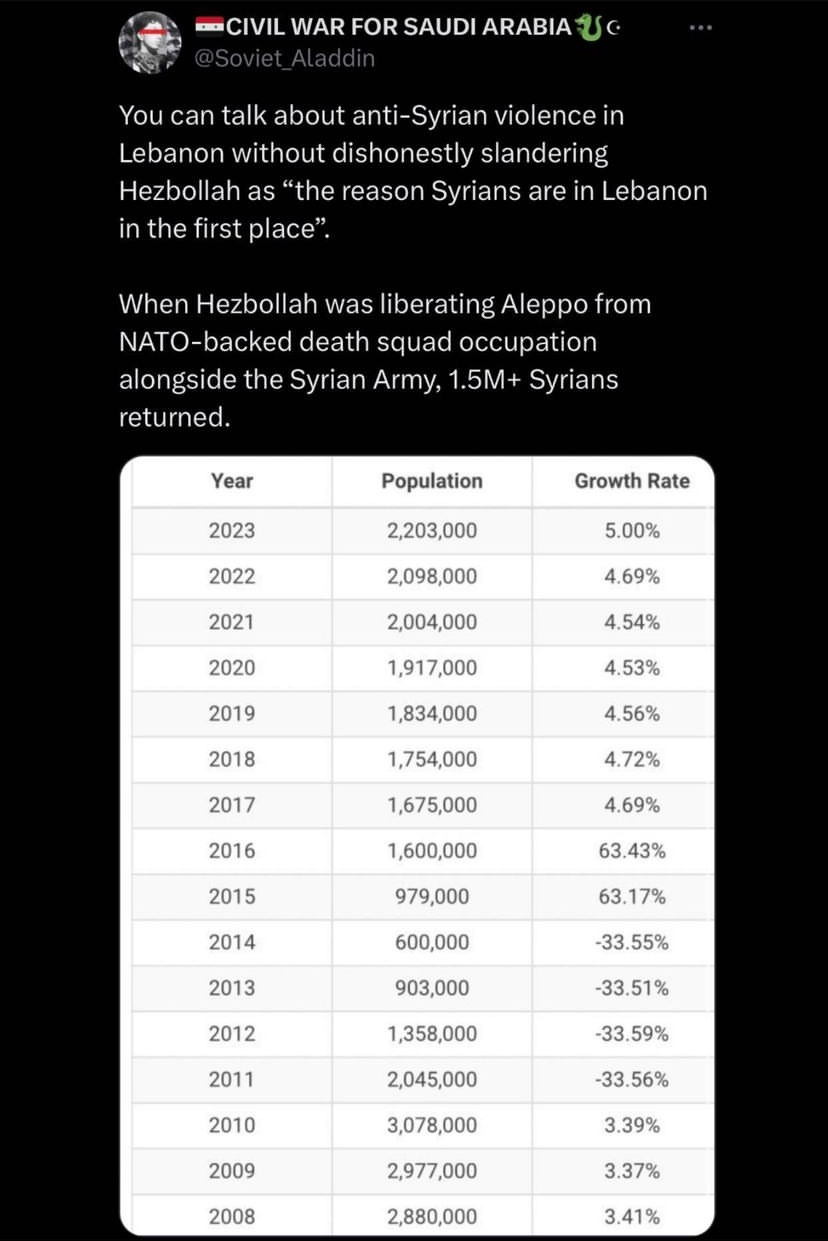 CIVIL WAR FOR SAUDI ARABIA
@Soviet_Aladdin

You can talk about anti-Syrian violence in Lebanon without dishonestly slandering Hezbollah as “the reason Syrians are in Lebanon in the first place”.

When Hezbollah was liberating Aleppo from NATO-backed death squad occupation alongside the Syrian Army, 1.5M+ Syrians returned.

| Year | Population | Growth Rate |
|---|---|---|
| 2023 | 2,203,000 | 5.00% |
| 2022 | 2,098,000 | 4.69% |
| 2021 | 2,004,000 | 4.54% |
| 2020 | 1,917,000 | 4.53% |
| 2019 | 1,834,000 | 4.56% |
| 2018 | 1,754,000 | 4.72% |
| 2017 | 1,675,000 | 4.69% |
| 2016 | 1,600,000 | 63.43% |
| 2015 | 979,000 | 63.17% |
| 2014 | 600,000 | -33.55% |
| 2013 | 903,000 | -33.51% |
| 2012 | 1,358,000 | -33.59% |
| 2011 | 2,045,000 | -33.56% |
| 2010 | 3,078,000 | 3.39% |
| 2009 | 2,977,000 | 3.37% |
| 2008 | 2,880,000 | 3.41% |